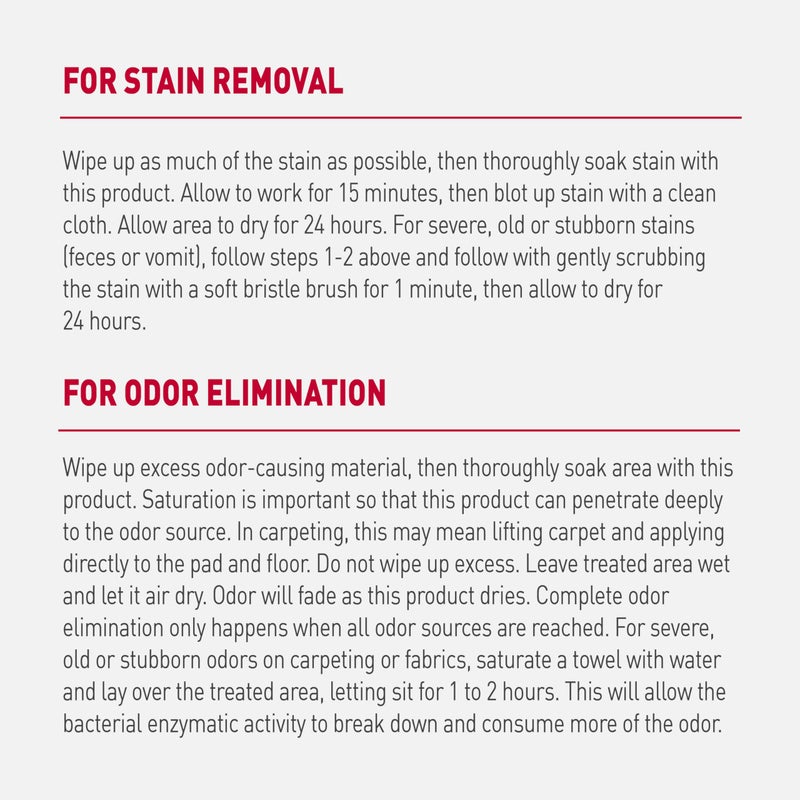 FOR STAIN REMOVAL

Wipe up as much of the stain as possible, then thoroughly soak stain with this product. Allow to work for 15 minutes, then blot up stain with a clean cloth. Allow area to dry for 24 hours. For severe, old or stubborn stains (feces or vomit), follow steps 1-2 above and follow with gently scrubbing the stain with a soft bristle brush for 1 minute, then allow to dry for 24 hours.

FOR ODOR ELIMINATION

Wipe up excess odor-causing material, then thoroughly soak area with this product. Saturation is important so that this product can penetrate deeply to the odor source. In carpeting, this may mean lifting carpet and applying directly to the pad and floor. Do not wipe up excess. Leave treated area wet and let it air dry. Odor will fade as this product dries. Complete odor elimination only happens when all odor sources are reached. For severe, old or stubborn odors on carpeting or fabrics, saturate a towel with water and lay over the treated area, letting sit for 1 to 2 hours. This will allow the bacterial enzymatic activity to break down and consume more of the odor.